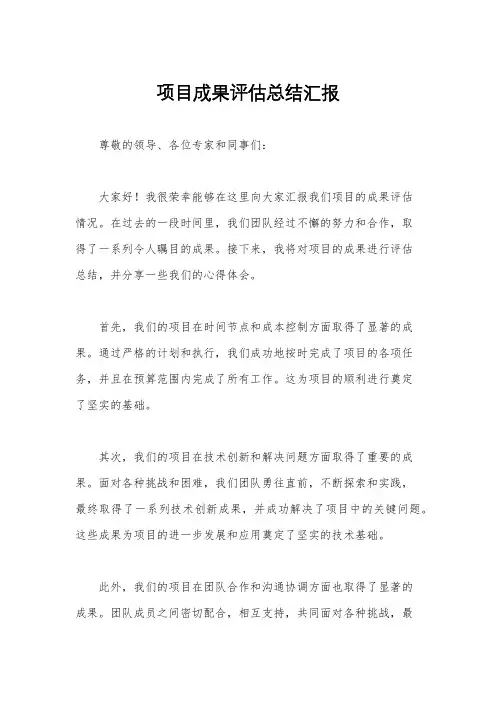 项目成果评估总结汇报

尊敬的领导、各位专家和同事们：

大家好！我很荣幸能够在这里向大家汇报我们项目的成果评估情况。在过去的一段时间里，我们团队经过不懈的努力和合作，取得了一系列令人瞩目的成果。接下来，我将对项目的成果进行评估总结，并分享一些我们的心得体会。

首先，我们的项目在时间节点和成本控制方面取得了显著的成果。通过严格的计划和执行，我们成功地按时完成了项目的各项任务，并且在预算范围内完成了所有工作。这为项目的顺利进行奠定了坚实的基础。

其次，我们的项目在技术创新和解决问题方面取得了重要的成果。面对各种挑战和困难，我们团队勇往直前，不断探索和实践，最终取得了一系列技术创新成果，并成功解决了项目中的关键问题。这些成果为项目的进一步发展和应用奠定了坚实的技术基础。

此外，我们的项目在团队合作和沟通协调方面也取得了显著的成果。团队成员之间密切配合，相互支持，共同面对各种挑战，最